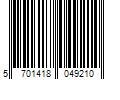 5 701418 049210